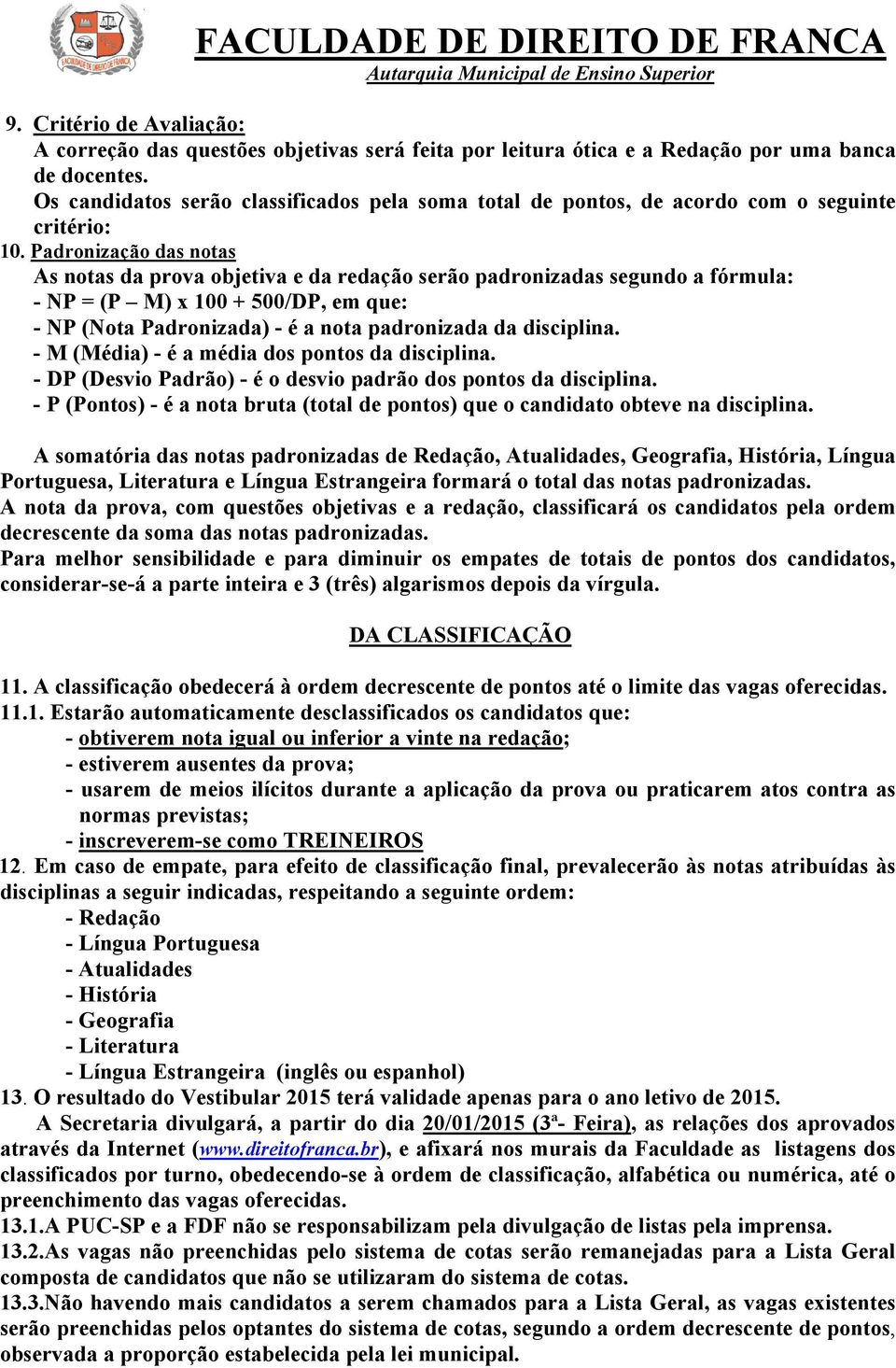 FACULDADE DE DIREITO DE FRANCA
Autarquia Municipal de Ensino Superior

9. Critério de Avaliação:
A correção das questões objetivas será feita por leitura ótica e a Redação por uma banca de docentes.
Os candidatos serão classificados pela soma total de pontos, de acordo com o seguinte critério:
10. Padronização das notas
As notas da prova objetiva e da redação serão padronizadas segundo a fórmula:
- NP = (P – M) x 100 + 500/DP, em que:
- NP (Nota Padronizada) - é a nota padronizada da disciplina.
- M (Média) - é a média dos pontos da disciplina.
- DP (Desvio Padrão) - é o desvio padrão dos pontos da disciplina.
- P (Pontos) - é a nota bruta (total de pontos) que o candidato obteve na disciplina.

A somatória das notas padronizadas de Redação, Atualidades, Geografia, História, Língua Portuguesa, Literatura e Língua Estrangeira formará o total das notas padronizadas.
A nota da prova, com questões objetivas e a redação, classificará os candidatos pela ordem decrescente da soma das notas padronizadas.
Para melhor sensibilidade e para diminuir os empates de totais de pontos dos candidatos, considerar-se-á a parte inteira e 3 (três) algarismos depois da vírgula.

DA CLASSIFICAÇÃO

11. A classificação obedecerá à ordem decrescente de pontos até o limite das vagas oferecidas.
11.1. Estarão automaticamente desclassificados os candidatos que:
- obtiverem nota igual ou inferior a vinte na redação;
- estiverem ausentes da prova;
- usarem de meios ilícitos durante a aplicação da prova ou praticarem atos contra as normas previstas;
- inscreverem-se como TREINEIROS
12. Em caso de empate, para efeito de classificação final, prevalecerão às notas atribuídas às disciplinas a seguir indicadas, respeitando a seguinte ordem:
- Redação
- Língua Portuguesa
- Atualidades
- História
- Geografia
- Literatura
- Língua Estrangeira (inglês ou espanhol)
13. O resultado do Vestibular 2015 terá validade apenas para o ano letivo de 2015.
A Secretaria divulgará, a partir do dia 20/01/2015 (3ª- Feira), as relações dos aprovados através da Internet (www.direitofranca.br), e afixará nos murais da Faculdade as listagens dos classificados por turno, obedecendo-se à ordem de classificação, alfabética ou numérica, até o preenchimento das vagas oferecidas.
13.1.A PUC-SP e a FDF não se responsabilizam pela divulgação de listas pela imprensa.
13.2.As vagas não preenchidas pelo sistema de cotas serão remanejadas para a Lista Geral composta de candidatos que não se utilizaram do sistema de cotas.
13.3.Não havendo mais candidatos a serem chamados para a Lista Geral, as vagas existentes serão preenchidas pelos optantes do sistema de cotas, segundo a ordem decrescente de pontos, observada a proporção estabelecida pela lei municipal.